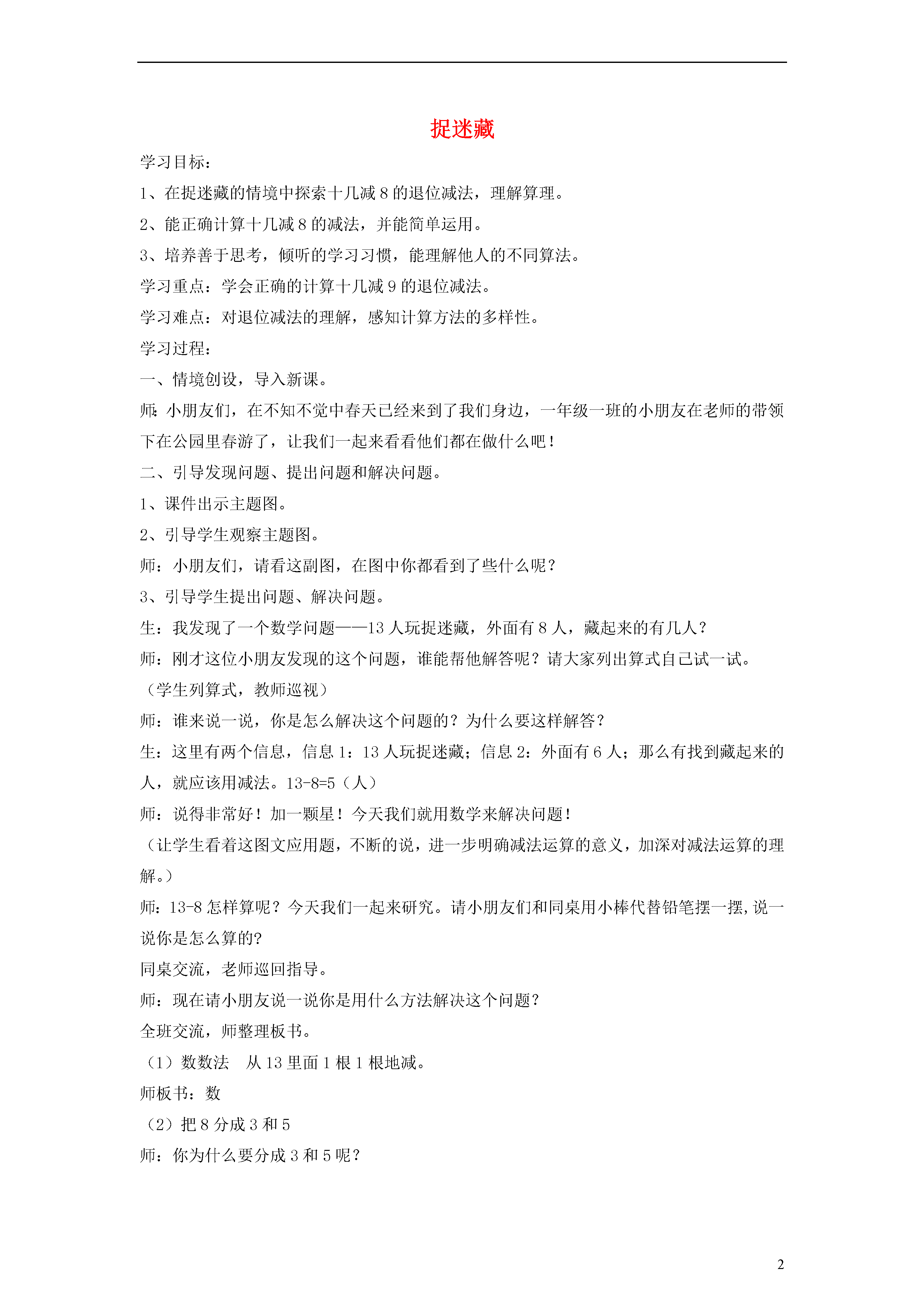 捉迷藏

学习目标：

1、在捉迷藏的情境中探索十几减 8 的退位减法，理解算理。

2、能正确计算十几减 8 的减法，并能简单运用。

3、培养善于思考，倾听的学习习惯，能理解他人的不同算法。

学习重点：学会正确的计算十几减 9 的退位减法。

学习难点：对退位减法的理解，感知计算方法的多样性。

学习过程：

一、情境创设，导入新课。

师：小朋友们，在不知不觉中春天已经来到了我们身边，一年级一班的小朋友在老师的带领下在公园里春游了，让我们一起来看看他们都在做什么吧！

二、引导发现问题、提出问题和解决问题。

1、课件出示主题图。

2、引导学生观察主题图。

师：小朋友们，请看这副图，在图中你都看到了些什么呢？

3、引导学生提出问题、解决问题。

生：我发现了一个数学问题——13 人玩捉迷藏，外面有 8 人，藏起来的有几人？

师：刚才这位小朋友发现的这个问题，谁能帮他解答呢？请大家列出算式自己试一试。

（学生列算式，教师巡视）

师：谁来说一说，你是怎么解决这个问题的？为什么要这样解答？

生：这里有两个信息，信息 1：13 人玩捉迷藏；信息 2：外面有 6 人；那么有找到藏起来的人，就应该用减法。13-8=5（人）

师：说得非常好！加一颗星！今天我们就用数学来解决问题！

（让学生看着这图文应用题，不断的说，进一步明确减法运算的意义，加深对减法运算的理解。）

师：13-8 怎样算呢？今天我们一起来研究。请小朋友们和同桌用小棒代替铅笔摆一摆，说一说你是怎么算的?

同桌交流，老师巡回指导。

师：现在请小朋友说一说你是用什么方法解决这个问题？

全班交流，师整理板书。

（1）数数法　从 13 里面 1 根 1 根地减。

师板书：数

（2）把 8 分成 3 和 5

师：你为什么要分成 3 和 5 呢？

2